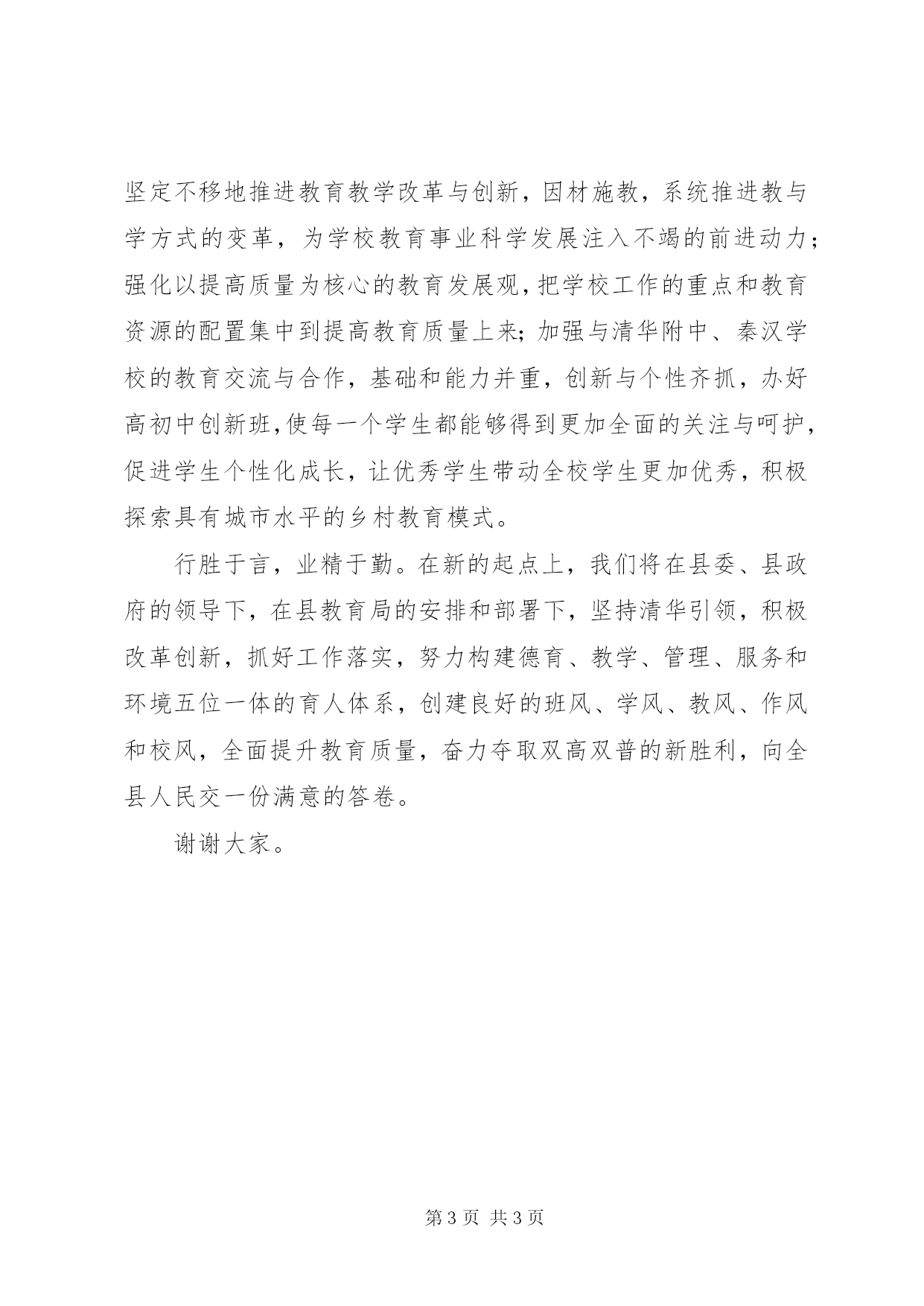 坚定不移地推进教育教学改革与创新，因材施教，系统推进教与学方式的变革，为学校教育事业科学发展注入不竭的前进动力；强化以提高质量为核心的教育发展观，把学校工作的重点和教育资源的配置集中到提高教育质量上来；加强与清华附中、秦汉学校的教育交流与合作，基础和能力并重，创新与个性齐抓，办好高初中创新班，使每一个学生都能够得到更加全面的关注与呵护，促进学生个性化成长，让优秀学生带动全校学生更加优秀，积极探索具有城市水平的乡村教育模式。

行胜于言，业精于勤。在新的起点上，我们将在县委、县政府的领导下，在县教育局的安排和部署下，坚持清华引领，积极改革创新，抓好工作落实，努力构建德育、教学、管理、服务和环境五位一体的育人体系，创建良好的班风、学风、教风、作风和校风，全面提升教育质量，奋力夺取双高双普的新胜利，向全县人民交一份满意的答卷。

谢谢大家。

第 3 页 共 3 页